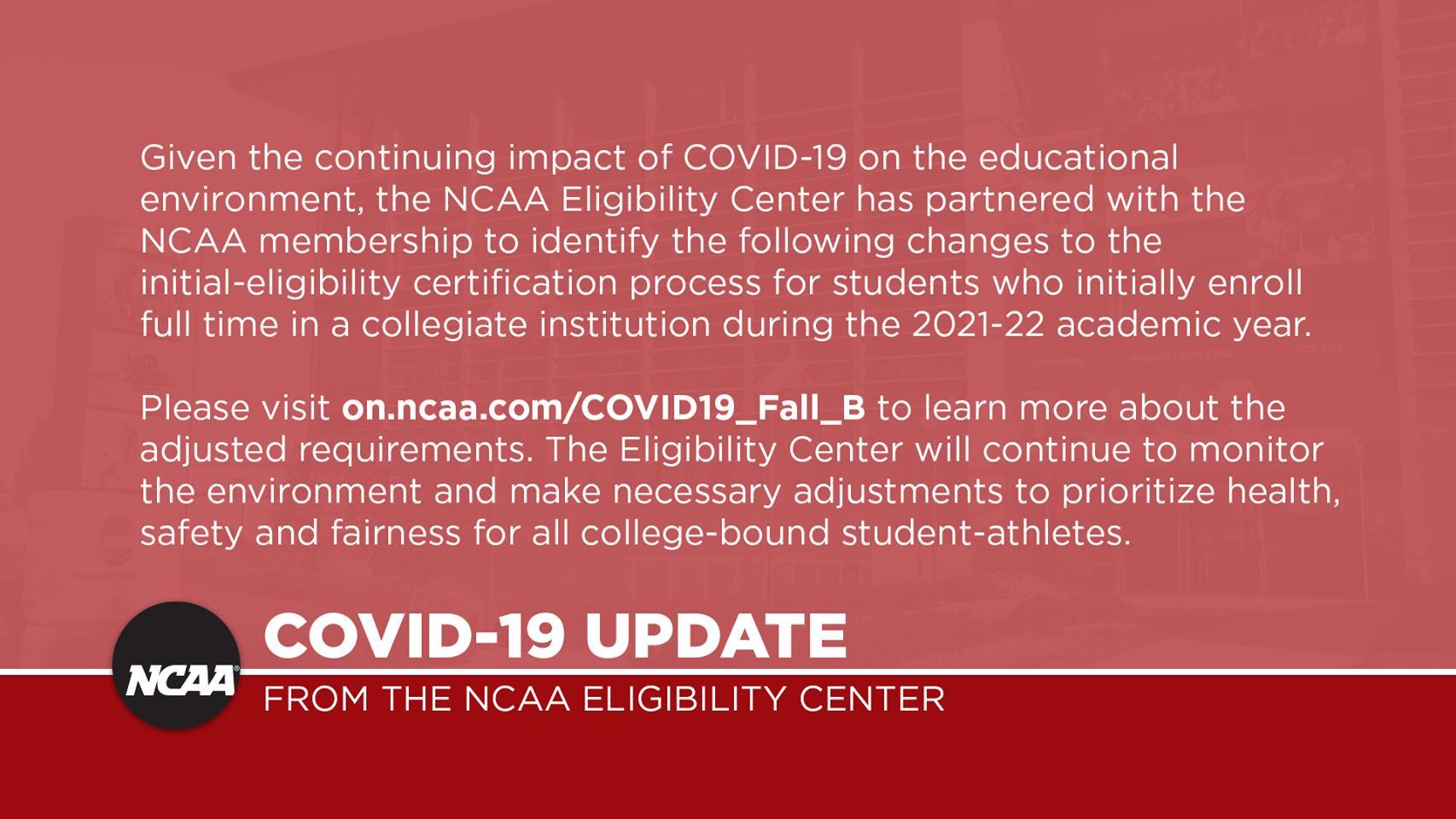 Given the continuing impact of COVID-19 on the educational environment, the NCAA Eligibility Center has partnered with the NCAA membership to identify the following changes to the initial-eligibility certification process for students who initially enroll full time in a collegiate institution during the 2021-22 academic year.

Please visit on.ncaa.com/COVID19_Fall_B to learn more about the adjusted requirements. The Eligibility Center will continue to monitor the environment and make necessary adjustments to prioritize health, safety and fairness for all college-bound student-athletes.

NCAA

COVID-19 UPDATE

FROM THE NCAA ELIGIBILITY CENTER